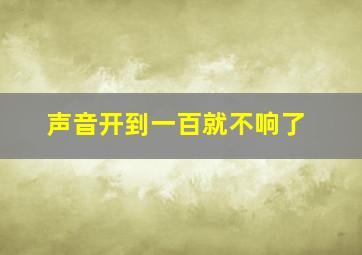 声音开到一百就不响了